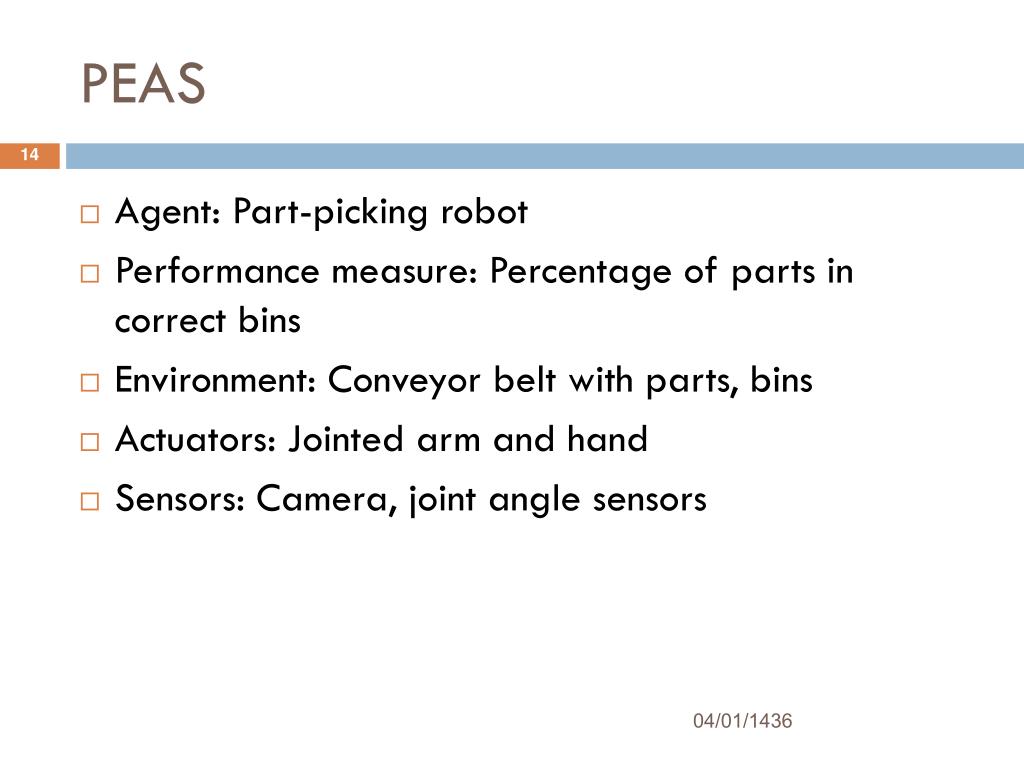 PEAS

14

□ Agent: Part-picking robot
□ Performance measure: Percentage of parts in correct bins
□ Environment: Conveyor belt with parts, bins
□ Actuators: Jointed arm and hand
□ Sensors: Camera, joint angle sensors

04/01/1436